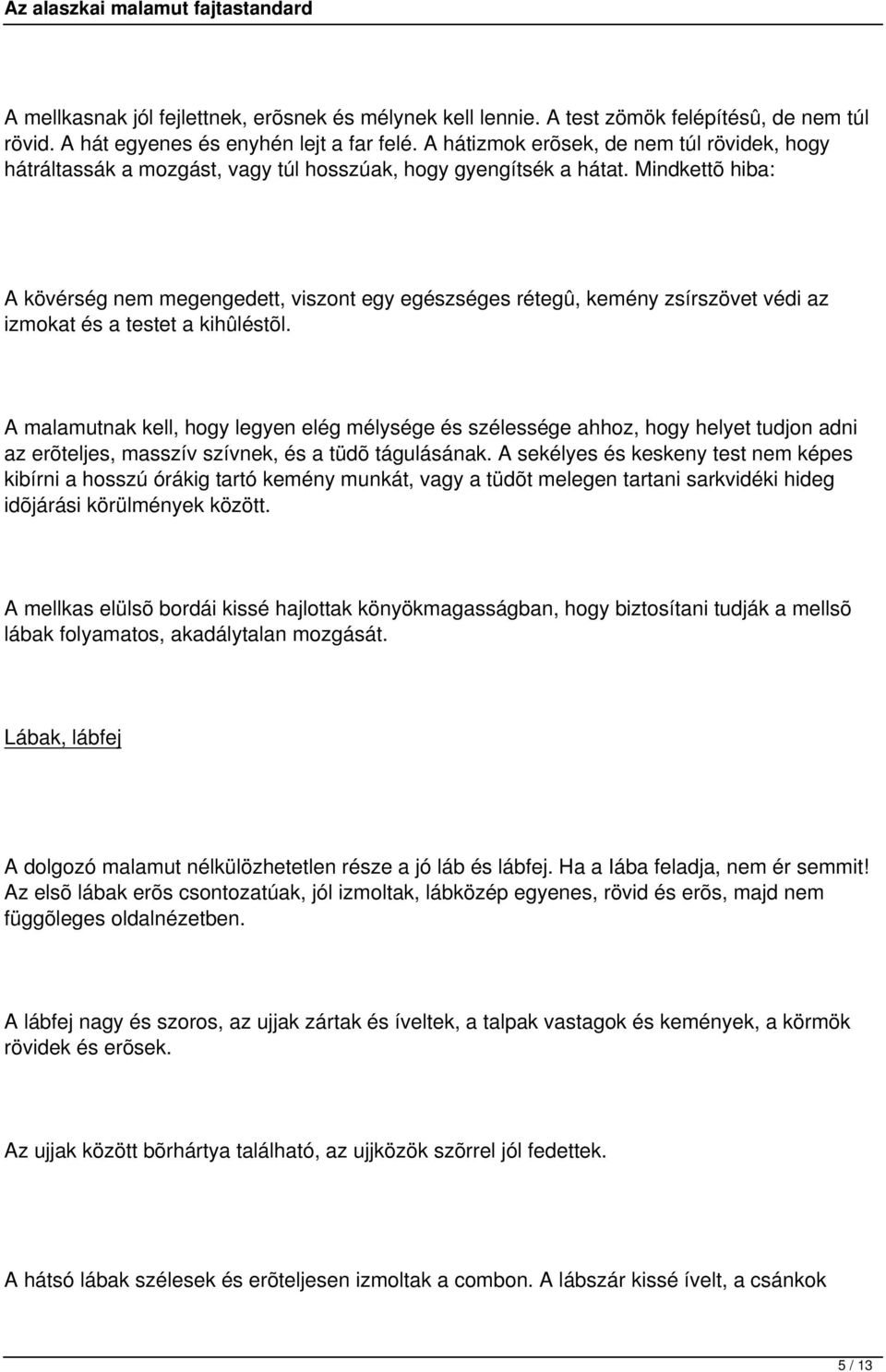 Az alaszkai malamut fajtastandard

A mellkasnak jól fejlettnek, erõsnek és mélynek kell lennie. A test zömök felépítésû, de nem túl rövid. A hát egyenes és enyhén lejt a far felé. A hátizmok erõsek, de nem túl rövidek, hogy hátráltassák a mozgást, vagy túl hosszúak, hogy gyengítsék a hátat. Mindkettõ hiba:

A kövérség nem megengedett, viszont egy egészséges rétegû, kemény zsírszövet védi az izmokat és a testet a kihûléstõl.

A malamutnak kell, hogy legyen elég mélysége és szélessége ahhoz, hogy helyet tudjon adni az erõteljes, masszív szívnek, és a tüdõ tágulásának. A sekélyes és keskeny test nem képes kibírni a hosszú órákig tartó kemény munkát, vagy a tüdõt melegen tartani sarkvidéki hideg idõjárási körülmények között.

A mellkas elülsõ bordái kissé hajlottak könyökmagasságban, hogy biztosítani tudják a mellsõ lábak folyamatos, akadálytalan mozgását.

Lábak, lábfej

A dolgozó malamut nélkülözhetetlen része a jó láb és lábfej. Ha a lába feladja, nem ér semmit! Az elsõ lábak erõs csontozatúak, jól izmoltak, lábközép egyenes, rövid és erõs, majd nem függõleges oldalnézetben.

A lábfej nagy és szoros, az ujjak zártak és íveltek, a talpak vastagok és kemények, a körmök rövidek és erõsek.

Az ujjak között bõrhártya található, az ujjközök szõrrel jól fedettek.

A hátsó lábak szélesek és erõteljesen izmoltak a combon. A lábszár kissé ívelt, a csánkok

5 / 13